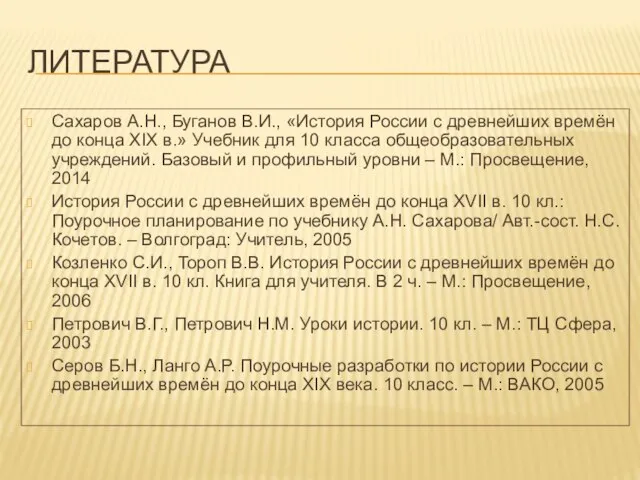 ЛИТЕРАТУРА

Сахаров А.Н., Буганов В.И., «История России с древнейших времён до конца XIX в.» Учебник для 10 класса общеобразовательных учреждений. Базовый и профильный уровни – М.: Просвещение, 2014

История России с древнейших времён до конца XVII в. 10 кл.: Поурочное планирование по учебнику А.Н. Сахарова/ Авт.-сост. Н.С. Кочетов. – Волгоград: Учитель, 2005

Козленко С.И., Тороп В.В. История России с древнейших времён до конца XVII в. 10 кл. Книга для учителя. В 2 ч. – М.: Просвещение, 2006

Петрович В.Г., Петрович Н.М. Уроки истории. 10 кл. – М.: ТЦ Сфера, 2003

Серов Б.Н., Ланго А.Р. Поурочные разработки по истории России с древнейших времён до конца XIX века. 10 класс. – М.: ВАКО, 2005